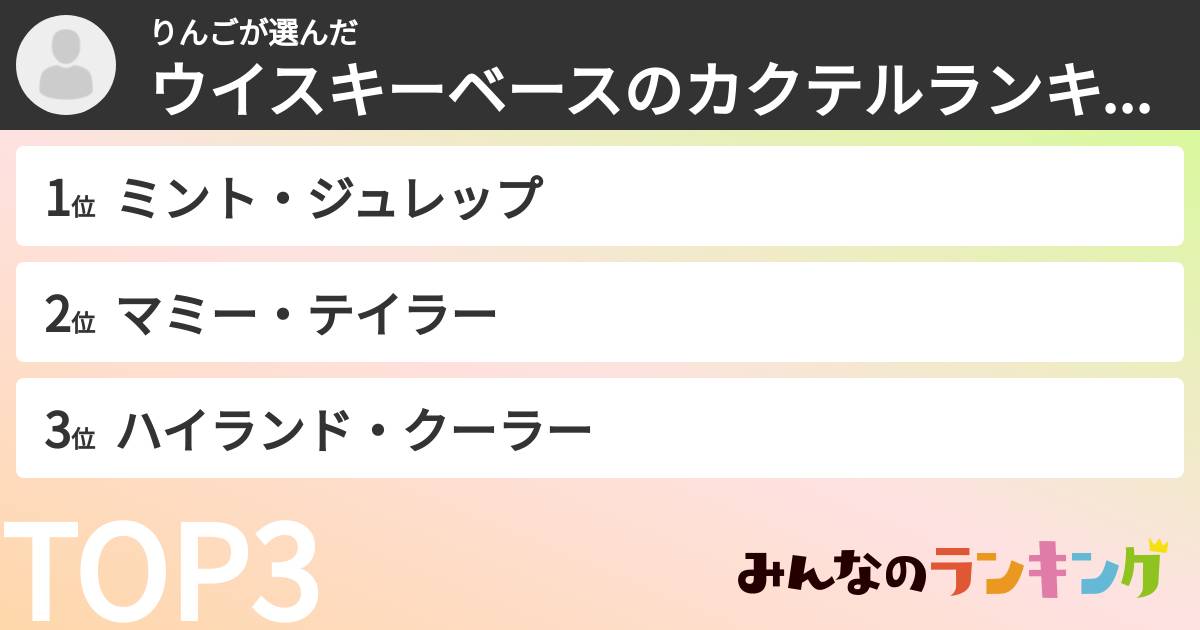 りんごが選んだ
ウイスキーベースのカクテルランキ...

1位 ミント・ジュレップ

2位 マミー・テイラー

3位 ハイランド・クーラー

TOP3

みんなのランキング